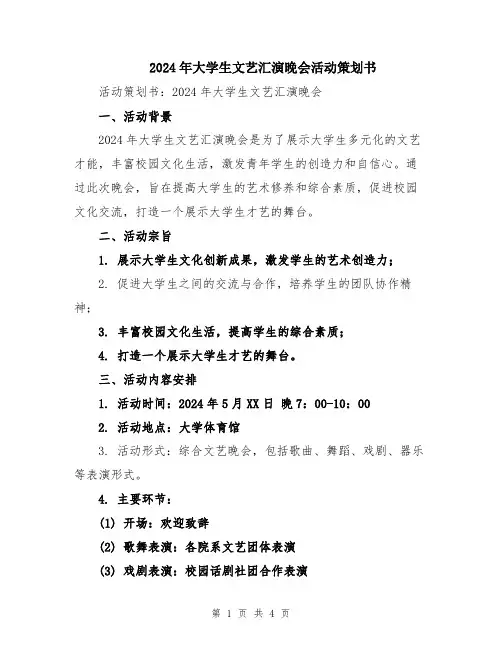 2024年大学生文艺汇演晚会活动策划书

活动策划书：2024年大学生文艺汇演晚会

一、活动背景

2024年大学生文艺汇演晚会是为了展示大学生多元化的文艺才能，丰富校园文化生活，激发青年学生的创造力和自信心。通过此次晚会，旨在提高大学生的艺术修养和综合素质，促进校园文化交流，打造一个展示大学生才艺的舞台。

二、活动宗旨

1. 展示大学生文化创新成果，激发学生的艺术创造力；

2. 促进大学生之间的交流与合作，培养学生的团队协作精神；

3. 丰富校园文化生活，提高学生的综合素质；

4. 打造一个展示大学生才艺的舞台。

三、活动内容安排

1. 活动时间：2024年5月XX日 晚7：00-10：00

2. 活动地点：大学体育馆

3. 活动形式：综合文艺晚会，包括歌曲、舞蹈、戏剧、器乐等表演形式。

4. 主要环节：

(1) 开场：欢迎致辞

(2) 歌舞表演：各院系文艺团体表演

(3) 戏剧表演：校园话剧社团合作表演

第 1 页 共 4 页